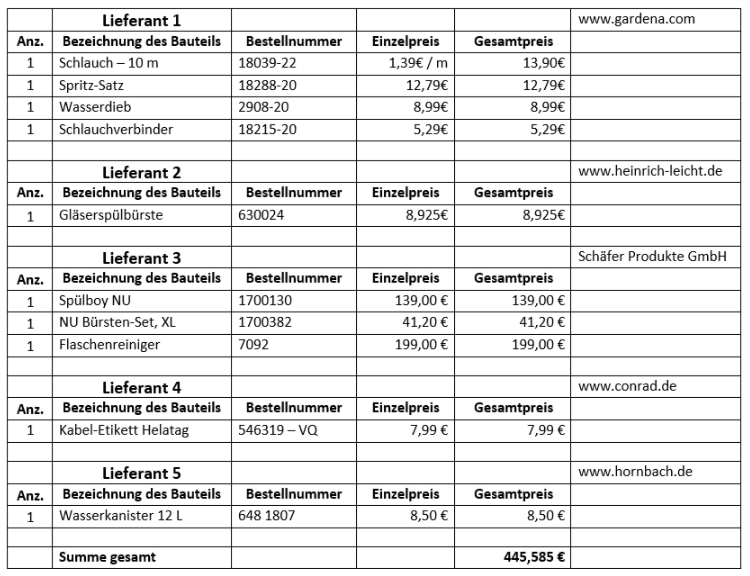 |  | Lieferant 1 |  |  |  | www.gardena.com |
|---|---|---|---|---|---|
| Anz. | Bezeichnung des Bauteils | Bestellnummer | Einzelpreis | Gesamtpreis |  |
| 1 | Schlauch – 10 m | 18039-22 | 1,39€ / m | 13,90€ |  |
| 1 | Spritz-Satz | 18288-20 | 12,79€ | 12,79€ |  |
| 1 | Wasserdieb | 2908-20 | 8,99€ | 8,99€ |  |
| 1 | Schlauchverbinder | 18215-20 | 5,29€ | 5,29€ |  |
|  |  |  |  |  |  |
|  | Lieferant 2 |  |  |  | www.heinrich-leicht.de |
| Anz. | Bezeichnung des Bauteils | Bestellnummer | Einzelpreis | Gesamtpreis |  |
| 1 | Gläserspülbürste | 630024 | 8,925€ | 8,925€ |  |
|  |  |  |  |  |  |
|  | Lieferant 3 |  |  |  | Schäfer Produkte GmbH |
| Anz. | Bezeichnung des Bauteils | Bestellnummer | Einzelpreis | Gesamtpreis |  |
| 1 | Spülboy NU | 1700130 | 139,00 € | 139,00 € |  |
| 1 | NU Bürsten-Set, XL | 1700382 | 41,20 € | 41,20 € |  |
| 1 | Flaschenreiniger | 7092 | 199,00 € | 199,00 € |  |
|  |  |  |  |  |  |
|  | Lieferant 4 |  |  |  | www.conrad.de |
| Anz. | Bezeichnung des Bauteils | Bestellnummer | Einzelpreis | Gesamtpreis |  |
| 1 | Kabel-Etikett Helatag | 546319 – VQ | 7,99 € | 7,99 € |  |
|  |  |  |  |  |  |
|  | Lieferant 5 |  |  |  | www.hornbach.de |
| Anz. | Bezeichnung des Bauteils | Bestellnummer | Einzelpreis | Gesamtpreis |  |
| 1 | Wasserkanister 12 L | 648 1807 | 8,50 € | 8,50 € |  |
|  |  |  |  |  |  |
|  | Summe gesamt |  |  | 445,585 € |  |